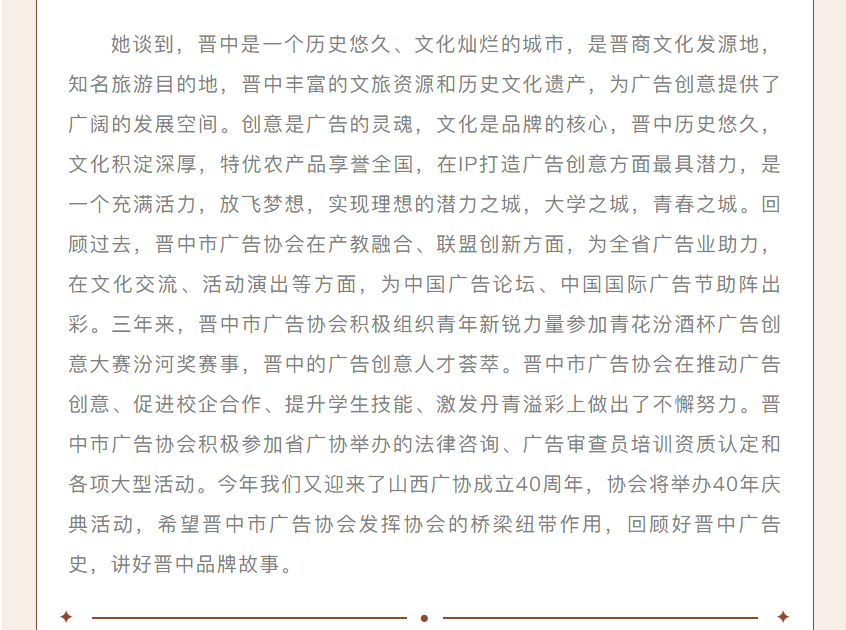 她谈到，晋中是一个历史悠久、文化灿烂的城市，是晋商文化发源地，知名旅游目的地，晋中丰富的文旅资源和历史文化遗产，为广告创意提供了广阔的发展空间。创意是广告的灵魂，文化是品牌的核心，晋中历史悠久，文化积淀深厚，特优农产品享誉全国，在IP打造广告创意方面最具潜力，是一个充满活力，放飞梦想，实现理想的潜力之城，大学之城，青春之城。回顾过去，晋中市广告协会在产教融合、联盟创新方面，为全省广告业助力，在文化交流、活动演出等方面，为中国广告论坛、中国国际广告节助阵出彩。三年来，晋中市广告协会积极组织青年新锐力量参加青花汾酒杯广告创意大赛汾河奖赛事，晋中的广告创意人才荟萃。晋中市广告协会在推动广告创意、促进校企合作、提升学生技能、激发丹青溢彩上做出了不懈努力。晋中市广告协会积极参加省广协举办的法律咨询、广告审查员培训资质认定和各项大型活动。今年我们又迎来了山西广协成立40周年，协会将举办40年庆典活动，希望晋中市广告协会发挥协会的桥梁纽带作用，回顾好晋中广告史，讲好晋中品牌故事。